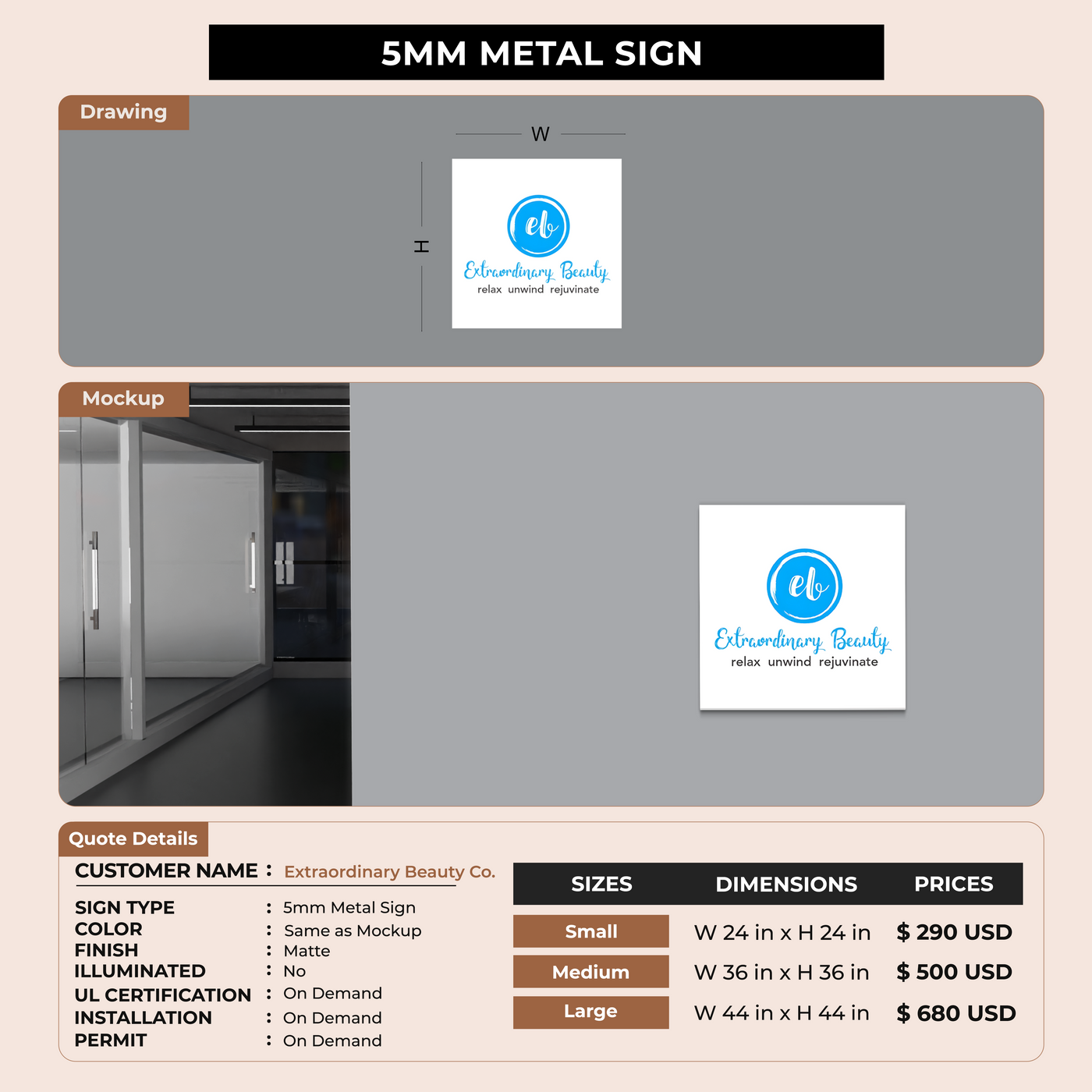 5MM METAL SIGN

Drawing

W

H

eb
Extraordinary Beauty
relax unwind rejuvinate

Mockup

eb
Extraordinary Beauty
relax unwind rejuvinate

Quote Details

CUSTOMER NAME : Extraordinary Beauty Co.

SIGN TYPE : 5mm Metal Sign
COLOR : Same as Mockup
FINISH : Matte
ILLUMINATED : No
UL CERTIFICATION : On Demand
INSTALLATION : On Demand
PERMIT : On Demand

| SIZES | DIMENSIONS | PRICES |
|---|---|---|
| Small | W 24 in x H 24 in | $ 290 USD |
| Medium | W 36 in x H 36 in | $ 500 USD |
| Large | W 44 in x H 44 in | $ 680 USD |